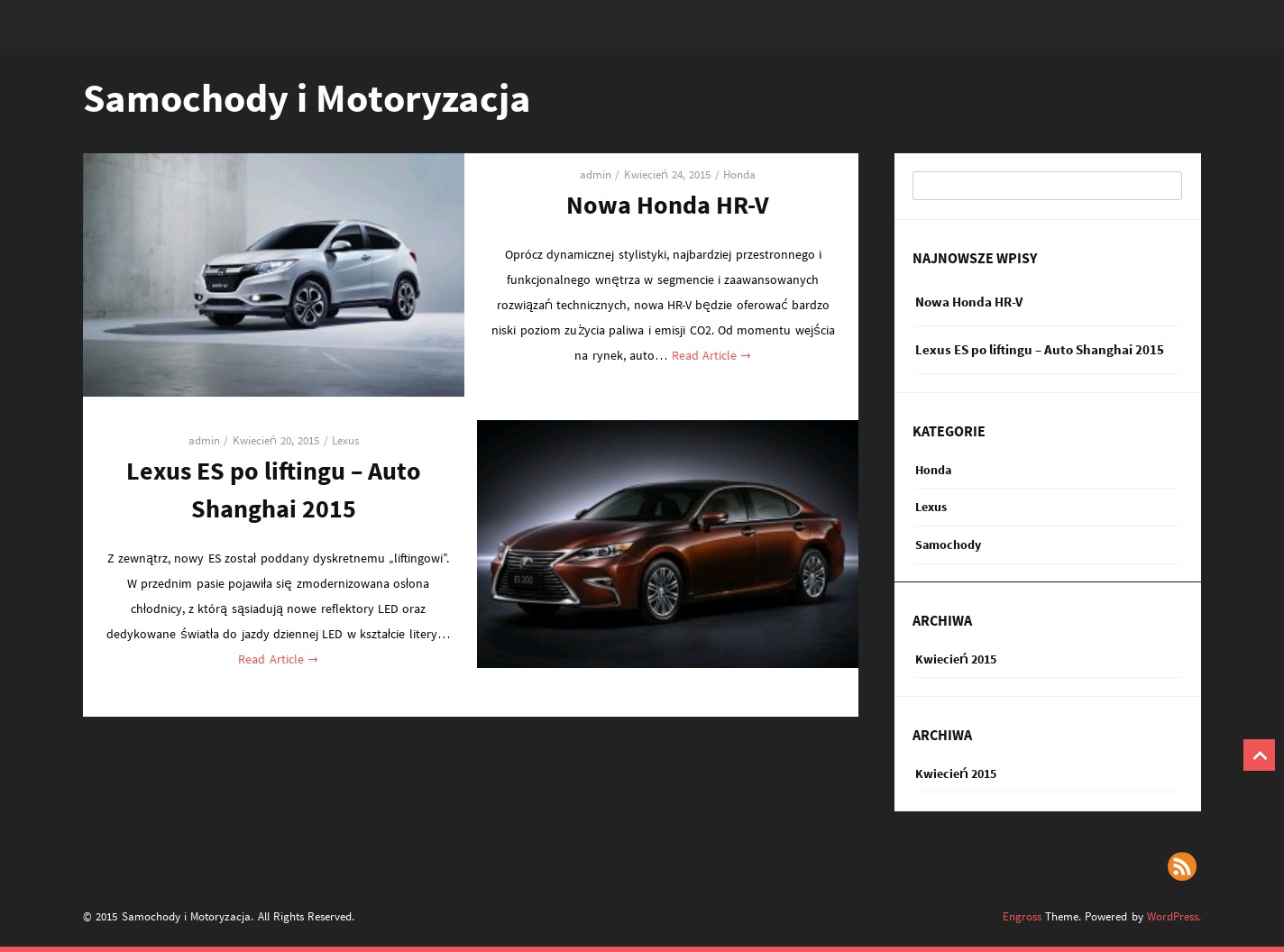 Samochody i Motoryzacja

admin / Kwiecień 24, 2015 / Honda

Nowa Honda HR-V

Oprócz dynamicznej stylistyki, najbardziej przestronnego i funkcjonalnego wnętrza w segmencie i zaawansowanych rozwiązań technicznych, nowa HR-V będzie oferować bardzo niski poziom zużycia paliwa i emisji CO2. Od momentu wejścia na rynek, auto… Read Article →

admin / Kwiecień 20, 2015 / Lexus

Lexus ES po liftingu – Auto Shanghai 2015

Z zewnątrz, nowy ES został poddany dyskretnemu „liftingowi”. W przednim pasie pojawiła się zmodernizowana osłona chłodnicy, z którą sąsiadują nowe reflektory LED oraz dedykowane światła do jazdy dziennej LED w kształcie litery… Read Article →

NAJNOWSZE WPISY

Nowa Honda HR-V

Lexus ES po liftingu – Auto Shanghai 2015

KATEGORIE

Honda

Lexus

Samochody

ARCHIWA

Kwiecień 2015

ARCHIWA

Kwiecień 2015

© 2015 Samochody i Motoryzacja. All Rights Reserved.

Engross Theme. Powered by WordPress.